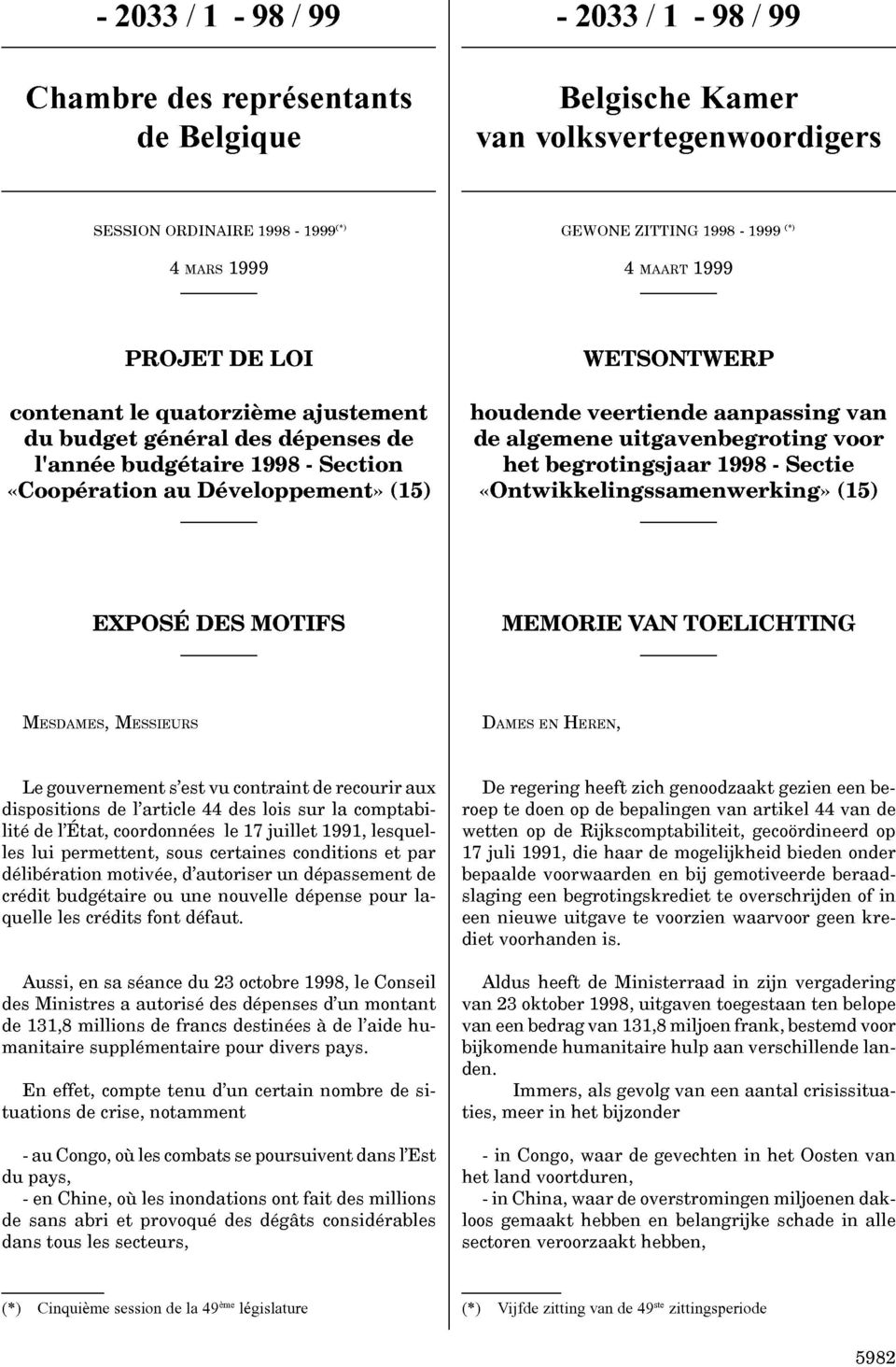 - 2033 / 1 - 98 / 99

Chambre des représentants de Belgique

SESSION ORDINAIRE 1998 - 1999 (*)

4 MARS 1999

PROJET DE LOI

contenant le quatorzième ajustement du budget général des dépenses de l'année budgétaire 1998 - Section «Coopération au Développement» (15)

EXPOSÉ DES MOTIFS

MESDAMES, MESSIEURS

Le gouvernement s'est vu contraint de recourir aux dispositions de l'article 44 des lois sur la comptabilité de l'État, coordonnées le 17 juillet 1991, lesquelles lui permettent, sous certaines conditions et par délibération motivée, d'autoriser un dépassement de crédit budgétaire ou une nouvelle dépense pour laquelle les crédits font défaut.

Aussi, en sa séance du 23 octobre 1998, le Conseil des Ministres a autorisé des dépenses d'un montant de 131,8 millions de francs destinées à de l'aide humanitaire supplémentaire pour divers pays.

En effet, compte tenu d'un certain nombre de situations de crise, notamment

- au Congo, où les combats se poursuivent dans l'Est du pays,
- en Chine, où les inondations ont fait des millions de sans abri et provoqué des dégâts considérables dans tous les secteurs,

(*) Cinquième session de la 49ème législature

- 2033 / 1 - 98 / 99

Belgische Kamer van volksvertegenwoordigers

GEWONE ZITTING 1998 - 1999 (*)

4 MAART 1999

WETSONTWERP

houdende veertiende aanpassing van de algemene uitgavenbegroting voor het begrotingsjaar 1998 - Sectie «Ontwikkelingssamenwerking» (15)

MEMORIE VAN TOELICHTING

DAMES EN HEREN,

De regering heeft zich genoodzaakt gezien een beroep te doen op de bepalingen van artikel 44 van de wetten op de Rijkscomptabiliteit, gecoördineerd op 17 juli 1991, die haar de mogelijkheid bieden onder bepaalde voorwaarden en bij gemotiveerde beraadslaging een begrotingskrediet te overschrijden of in een nieuwe uitgave te voorzien waarvoor geen krediet voorhanden is.

Aldus heeft de Ministerraad in zijn vergadering van 23 oktober 1998, uitgaven toegestaan ten belope van een bedrag van 131,8 miljoen frank, bestemd voor bijkomende humanitaire hulp aan verschillende landen.

Immers, als gevolg van een aantal crisissituaties, meer in het bijzonder

- in Congo, waar de gevechten in het Oosten van het land voortduren,
- in China, waar de overstromingen miljoenen dakloos gemaakt hebben en belangrijke schade in alle sectoren veroorzaakt hebben,

(*) Vijfde zitting van de 49ste zittingsperiode

5982